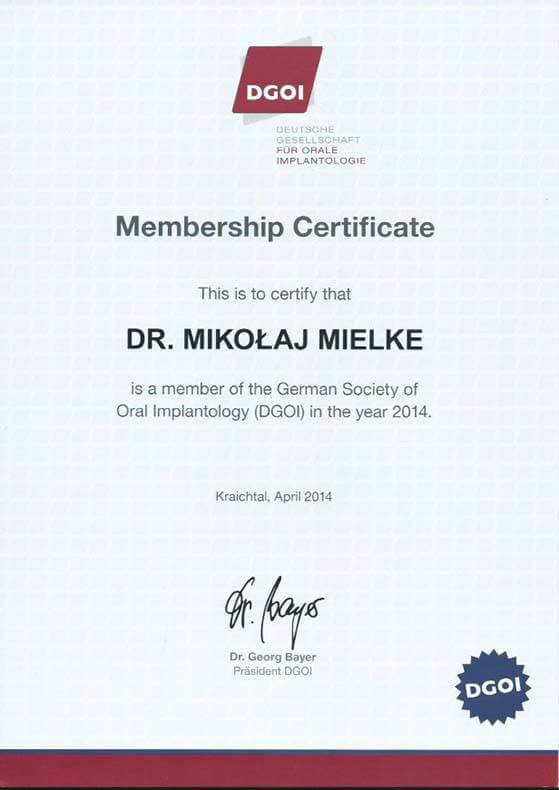 DGOI

DEUTSCHE
GESELLSCHAFT
FÜR ORALE
IMPLANTOLOGIE

Membership Certificate

This is to certify that

DR. MIKOŁAJ MIELKE

is a member of the German Society of Oral Implantology (DGOI) in the year 2014.

Kraichtal, April 2014

Dr. Bayer

Dr. Georg Bayer
Präsident DGOI

DGOI